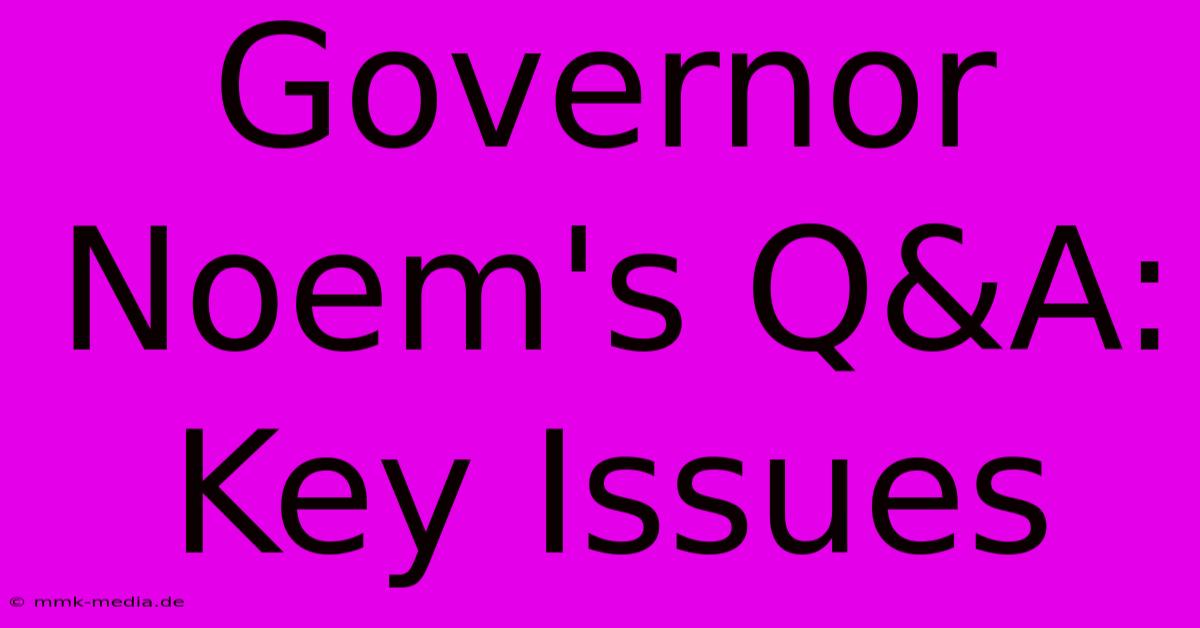 Governor Noem's Q&A: Key Issues

© mmk-media.de